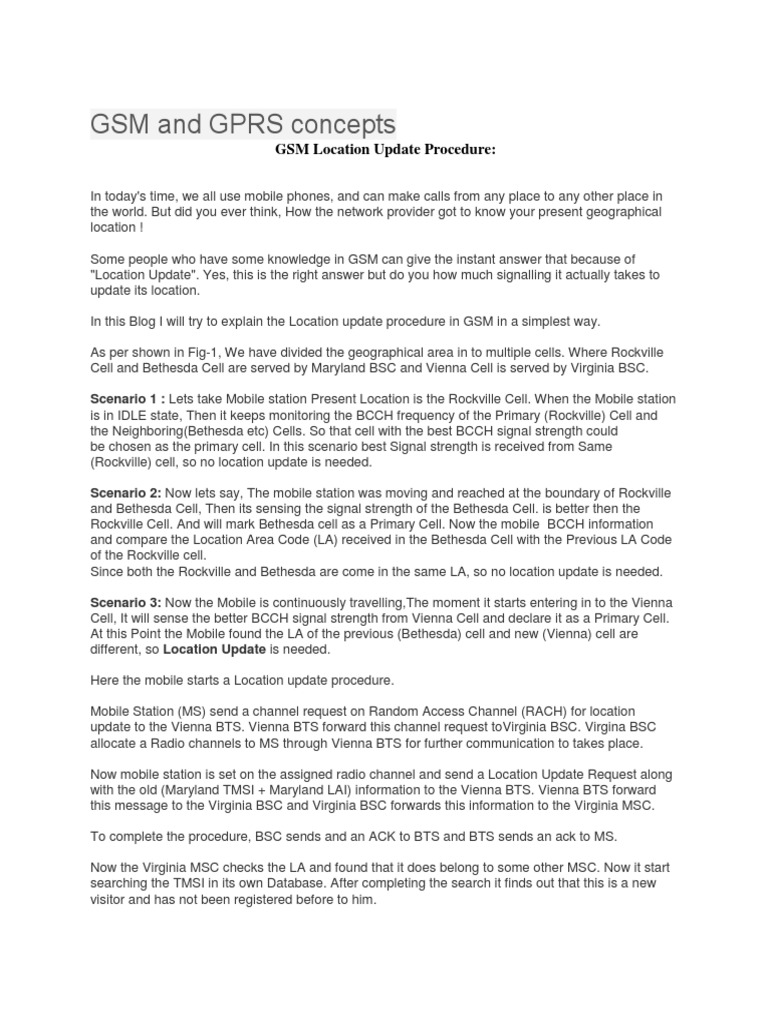 GSM and GPRS concepts

GSM Location Update Procedure:

In today's time, we all use mobile phones, and can make calls from any place to any other place in the world. But did you ever think, How the network provider got to know your present geographical location !

Some people who have some knowledge in GSM can give the instant answer that because of "Location Update". Yes, this is the right answer but do you how much signalling it actually takes to update its location.

In this Blog I will try to explain the Location update procedure in GSM in a simplest way.

As per shown in Fig-1, We have divided the geographical area in to multiple cells. Where Rockville Cell and Bethesda Cell are served by Maryland BSC and Vienna Cell is served by Virginia BSC.

Scenario 1 : Lets take Mobile station Present Location is the Rockville Cell. When the Mobile station is in IDLE state, Then it keeps monitoring the BCCH frequency of the Primary (Rockville) Cell and the Neighboring(Bethesda etc) Cells. So that cell with the best BCCH signal strength could be chosen as the primary cell. In this scenario best Signal strength is received from Same (Rockville) cell, so no location update is needed.

Scenario 2: Now lets say, The mobile station was moving and reached at the boundary of Rockville and Bethesda Cell, Then its sensing the signal strength of the Bethesda Cell. is better then the Rockville Cell. And will mark Bethesda cell as a Primary Cell. Now the mobile BCCH information and compare the Location Area Code (LA) received in the Bethesda Cell with the Previous LA Code of the Rockville cell.
Since both the Rockville and Bethesda are come in the same LA, so no location update is needed.

Scenario 3: Now the Mobile is continuously travelling,The moment it starts entering in to the Vienna Cell, It will sense the better BCCH signal strength from Vienna Cell and declare it as a Primary Cell. At this Point the Mobile found the LA of the previous (Bethesda) cell and new (Vienna) cell are different, so Location Update is needed.

Here the mobile starts a Location update procedure.

Mobile Station (MS) send a channel request on Random Access Channel (RACH) for location update to the Vienna BTS. Vienna BTS forward this channel request toVirginia BSC. Virgina BSC allocate a Radio channels to MS through Vienna BTS for further communication to takes place.

Now mobile station is set on the assigned radio channel and send a Location Update Request along with the old (Maryland TMSI + Maryland LAI) information to the Vienna BTS. Vienna BTS forward this message to the Virginia BSC and Virginia BSC forwards this information to the Virginia MSC.

To complete the procedure, BSC sends and an ACK to BTS and BTS sends an ack to MS.

Now the Virginia MSC checks the LA and found that it does belong to some other MSC. Now it start searching the TMSI in its own Database. After completing the search it finds out that this is a new visitor and has not been registered before to him.